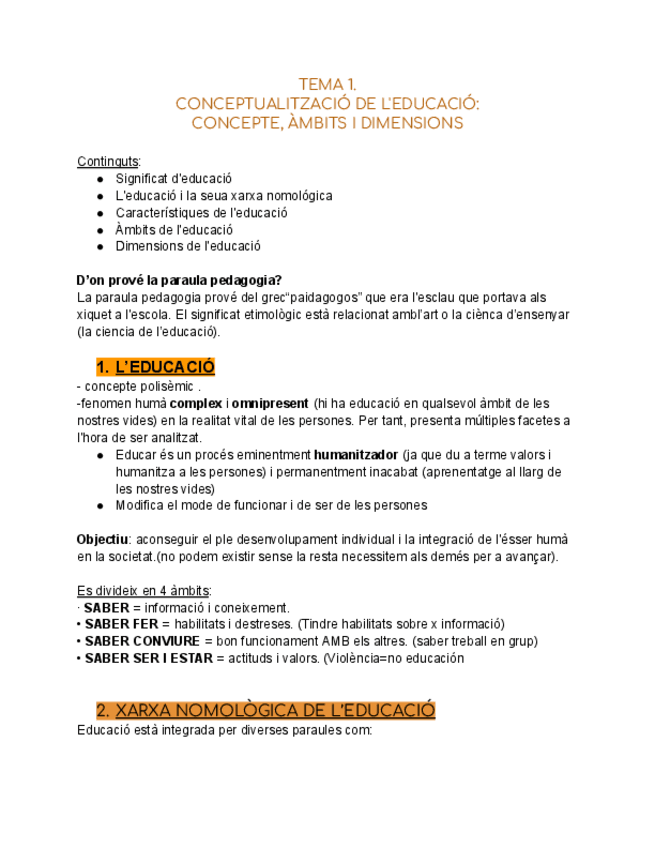 TEMA 1.
CONCEPTUALITZACIÓ DE L'EDUCACIÓ:
CONCEPTE, ÀMBITS I DIMENSIONS

Continguts:
● Significat d'educació
● L'educació i la seua xarxa nomológica
● Característiques de l'educació
● Àmbits de l'educació
● Dimensions de l'educació

D'on prové la paraula pedagogia?
La paraula pedagogia prové del grec"paidagogos" que era l'esclau que portava als xiquet a l'escola. El significat etimològic està relacionat ambl'art o la ciènca d'ensenyar (la ciencia de l'educació).

1. L'EDUCACIÓ
- concepte polisèmic .
-fenomen humà complex i omnipresent (hi ha educació en qualsevol àmbit de les nostres vides) en la realitat vital de les persones. Per tant, presenta múltiples facetes a l'hora de ser analitzat.
● Educar és un procés eminentment humanitzador (ja que du a terme valors i humanitza a les persones) i permanentment inacabat (aprenentatge al llarg de les nostres vides)
● Modifica el mode de funcionar i de ser de les persones

Objectiu: aconseguir el ple desenvolupament individual i la integració de l'ésser humà en la societat.(no podem existir sense la resta necessitem als demés per a avançar).

Es divideix en 4 àmbits:
· SABER = informació i coneixement.
• SABER FER = habilitats i destreses. (Tindre habilitats sobre x informació)
• SABER CONVIURE = bon funcionament AMB els altres. (saber treball en grup)
• SABER SER I ESTAR = actituds i valors. (Violència=no educación

2. XARXA NOMOLÒGICA DE L'EDUCACIÓ
Educació està integrada per diverses paraules com: